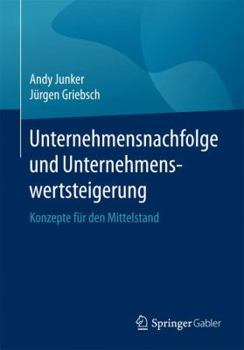 Andy Junker
Jürgen Griebsch

Unternehmensnachfolge und Unternehmenswertsteigerung

Konzepte für den Mittelstand

Springer Gabler